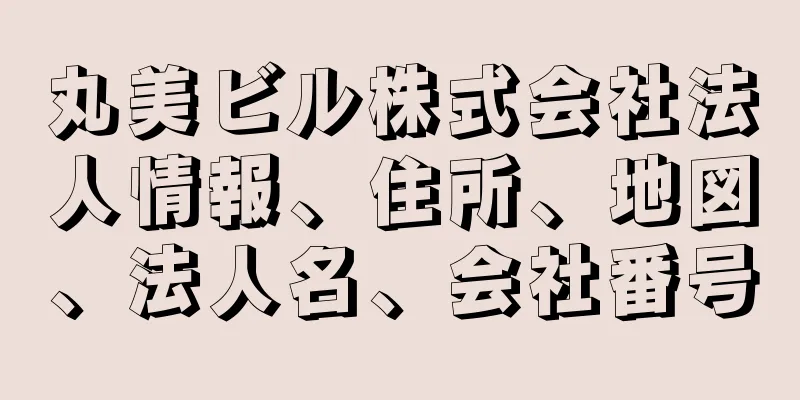 丸美ビル株式会社法人情報、住所、地図、法人名、会社番号